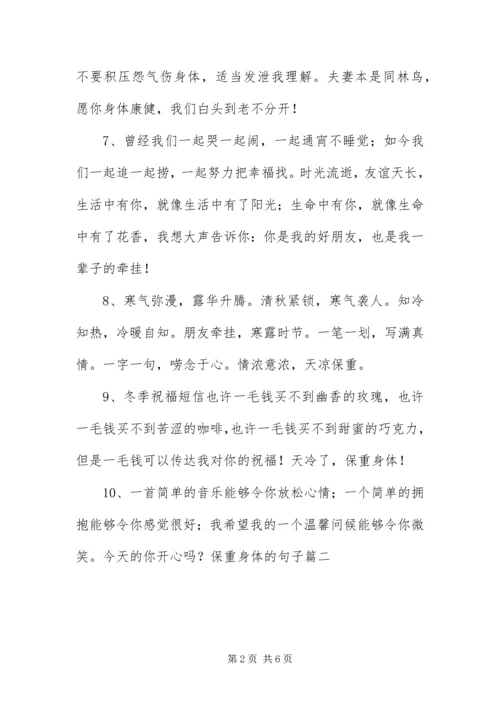 不要积压怨气伤身体，适当发泄我理解。夫妻本是同林鸟，愿你身体康健，我们白头到老不分开！

7、曾经我们一起哭一起闹，一起通宵不睡觉；如今我们一起追一起捞，一起努力把幸福找。时光流逝，友谊天长，生活中有你，就像生活中有了阳光；生命中有你，就像生命中有了花香，我想大声告诉你：你是我的好朋友，也是我一辈子的牵挂！

8、寒气弥漫，露华升腾。清秋紧锁，寒气袭人。知冷知热，冷暖自知。朋友牵挂，寒露时节。一笔一划，写满真情。一字一句，唠念于心。情浓意浓，天凉保重。

9、冬季祝福短信也许一毛钱买不到幽香的玫瑰，也许一毛钱买不到苦涩的咖啡，也许一毛钱买不到甜蜜的巧克力，但是一毛钱可以传达我对你的祝福！天冷了，保重身体！

10、一首简单的音乐能够令你放松心情；一个简单的拥抱能够令你感觉很好；我希望我的一个温馨问候能够令你微笑。今天的你开心吗？保重身体的句子篇二

第 2 页 共 6 页